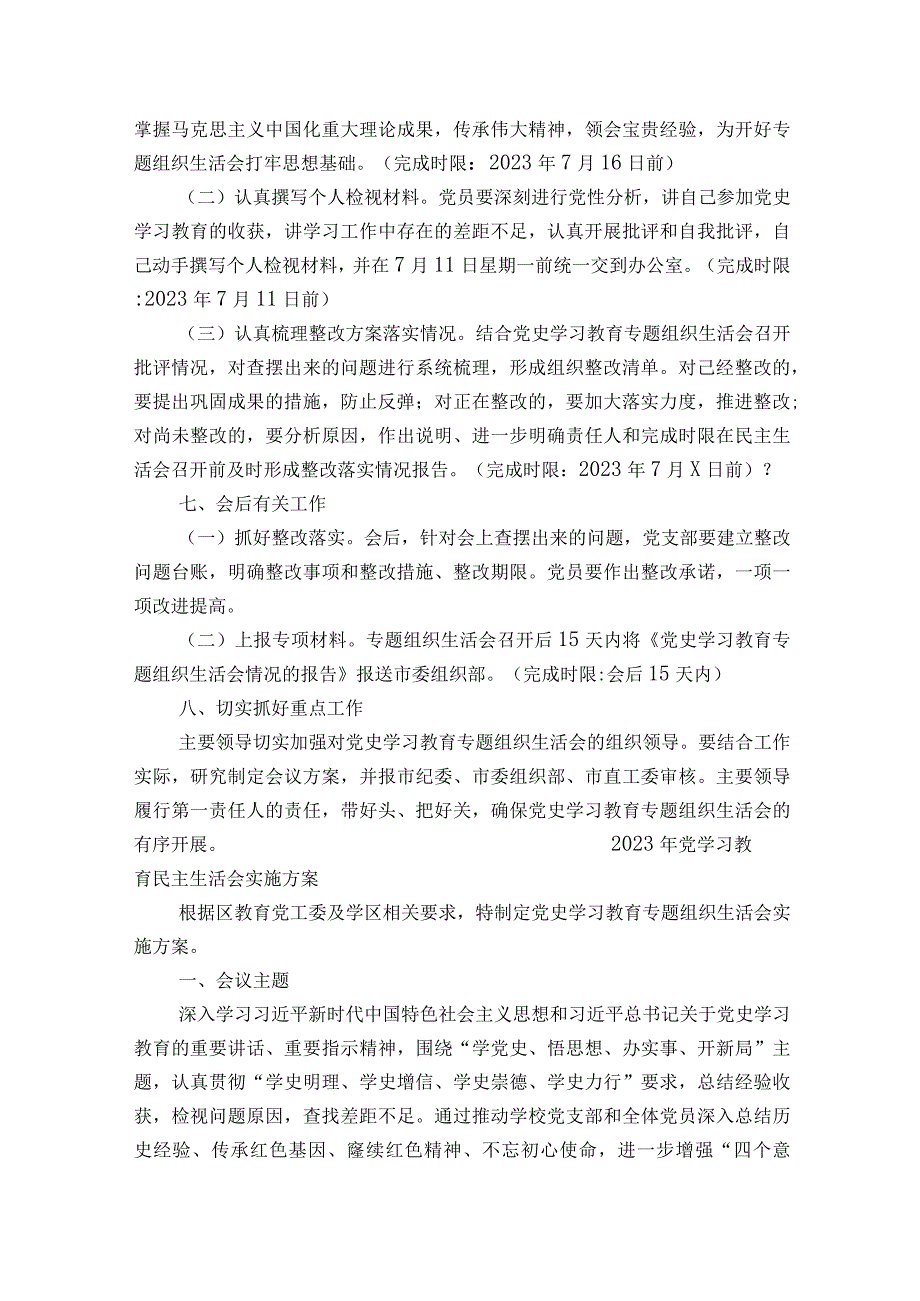 掌握马克思主义中国化重大理论成果，传承伟大精神，领会宝贵经验，为开好专题组织生活会打牢思想基础。（完成时限：2023年7月16日前）

（二）认真撰写个人检视材料。党员要深刻进行党性分析，讲自己参加党史学习教育的收获，讲学习工作中存在的差距不足，认真开展批评和自我批评，自己动手撰写个人检视材料，并在7月11日星期一前统一交到办公室。（完成时限:2023年7月11日前）

（三）认真梳理整改方案落实情况。结合党史学习教育专题组织生活会召开批评情况，对查摆出来的问题进行系统梳理，形成组织整改清单。对已经整改的，要提出巩固成果的措施，防止反弹；对正在整改的，要加大落实力度，推进整改;对尚未整改的，要分析原因，作出说明、进一步明确责任人和完成时限在民主生活会召开前及时形成整改落实情况报告。（完成时限：2023年7月X日前）?

七、会后有关工作

（一）抓好整改落实。会后，针对会上查摆出来的问题，党支部要建立整改问题台账，明确整改事项和整改措施、整改期限。党员要作出整改承诺，一项一项改进提高。

（二）上报专项材料。专题组织生活会召开后15天内将《党史学习教育专题组织生活会情况的报告》报送市委组织部。（完成时限:会后15天内）

八、切实抓好重点工作

主要领导切实加强对党史学习教育专题组织生活会的组织领导。要结合工作实际，研究制定会议方案，并报市纪委、市委组织部、市直工委审核。主要领导履行第一责任人的责任，带好头、把好关，确保党史学习教育专题组织生活会的有序开展。 2023年党学习教育民主生活会实施方案

根据区教育党工委及学区相关要求，特制定党史学习教育专题组织生活会实施方案。

一、会议主题

深入学习习近平新时代中国特色社会主义思想和习近平总书记关于党史学习教育的重要讲话、重要指示精神，围绕“学党史、悟思想、办实事、开新局”主题，认真贯彻“学史明理、学史增信、学史崇德、学史力行”要求，总结经验收获，检视问题原因，查找差距不足。通过推动学校党支部和全体党员深入总结历史经验、传承红色基因、赓续红色精神、不忘初心使命，进一步增强“四个意